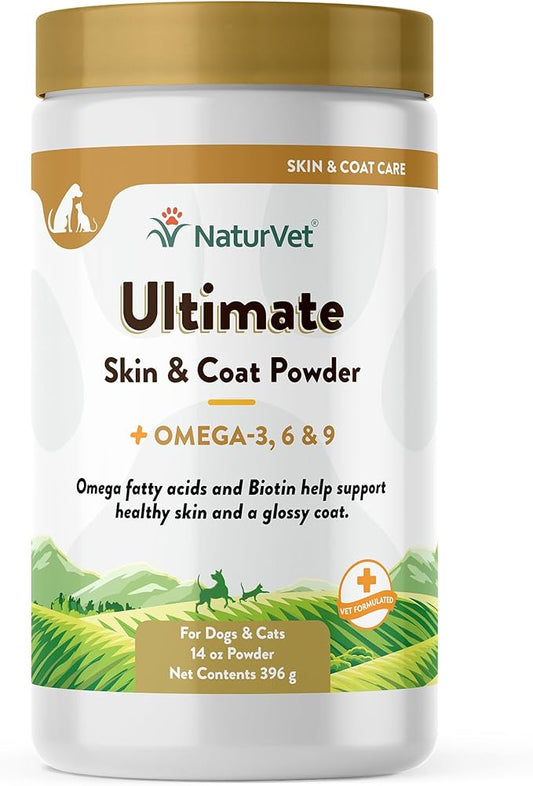 SKIN & COAT CARE

NaturVet®

Ultimate

Skin & Coat Powder

+ OMEGA-3, 6 & 9

Omega fatty acids and Biotin help support healthy skin and a glossy coat.

VET FORMULATED

For Dogs & Cats
14 oz Powder
Net Contents 396 g